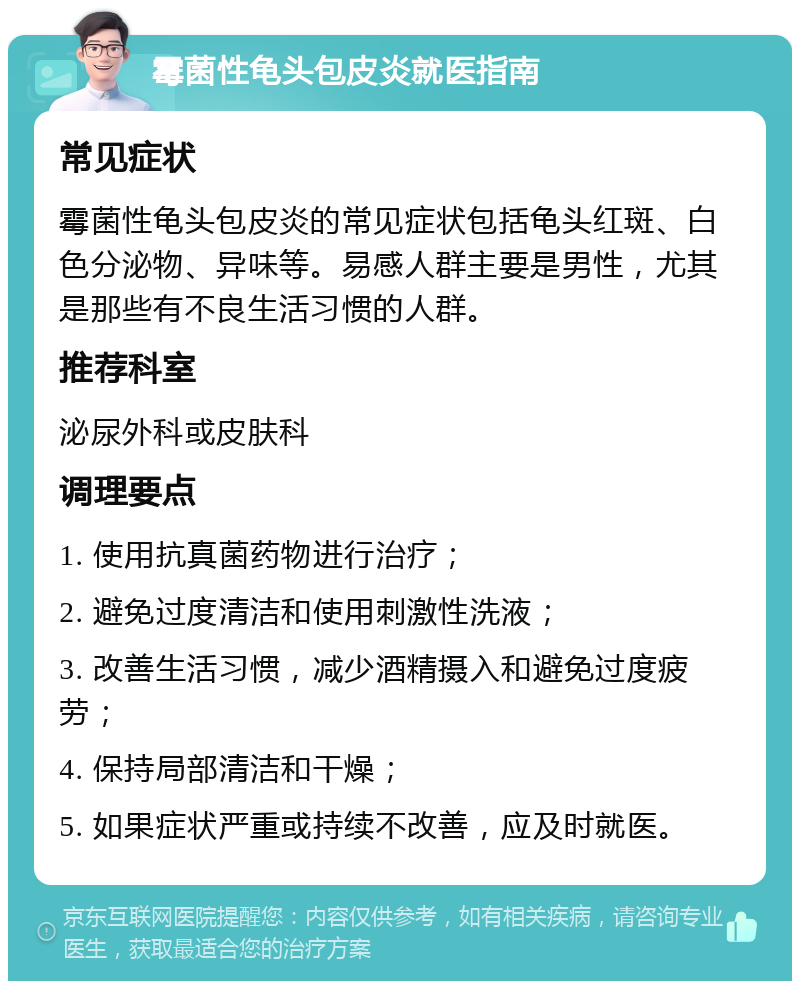 霉菌性龟头包皮炎就医指南

常见症状

霉菌性龟头包皮炎的常见症状包括龟头红斑、白色分泌物、异味等。易感人群主要是男性，尤其是那些有不良生活习惯的人群。

推荐科室

泌尿外科或皮肤科

调理要点

1. 使用抗真菌药物进行治疗；

2. 避免过度清洁和使用刺激性洗液；

3. 改善生活习惯，减少酒精摄入和避免过度疲劳；

4. 保持局部清洁和干燥；

5. 如果症状严重或持续不改善，应及时就医。

京东互联网医院提醒您：内容仅供参考，如有相关疾病，请咨询专业医生，获取最适合您的治疗方案